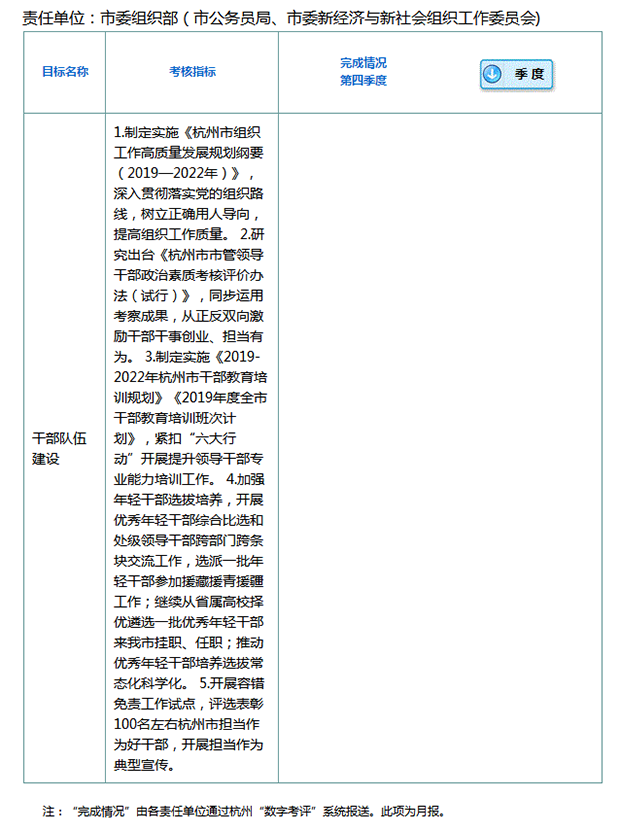 责任单位：市委组织部（市公务员局、市委新经济与新社会组织工作委员会）

| 目标名称 | 考核指标 | 完成情况 第四季度 季度 |
|---|---|---|
| 干部队伍建设 | 1.制定实施《杭州市组织工作高质量发展规划纲要（2019—2022年）》，深入贯彻落实党的组织路线，树立正确用人导向，提高组织工作质量。 2.研究出台《杭州市市管领导干部政治素质考核评价办法（试行）》，同步运用考察成果，从正反双向激励干部干事创业、担当有为。 3.制定实施《2019-2022年杭州市干部教育培训规划》《2019年度全市干部教育培训班次计划》，紧扣“六大行动”开展提升领导干部专业能力培训工作。 4.加强年轻干部选拔培养，开展优秀年轻干部综合比选和处级领导干部跨部门跨条块交流工作，选派一批年轻干部参加援藏援青援疆工作；继续从省属高校择优遴选一批优秀年轻干部来我市挂职、任职；推动优秀年轻干部培养选拔常态化科学化。 5.开展容错免责工作试点，评选表彰100名左右杭州市担当作为好干部，开展担当作为典型宣传。 | |

注：“完成情况”由各责任单位通过杭州“数字考评”系统报送。此项为月报。